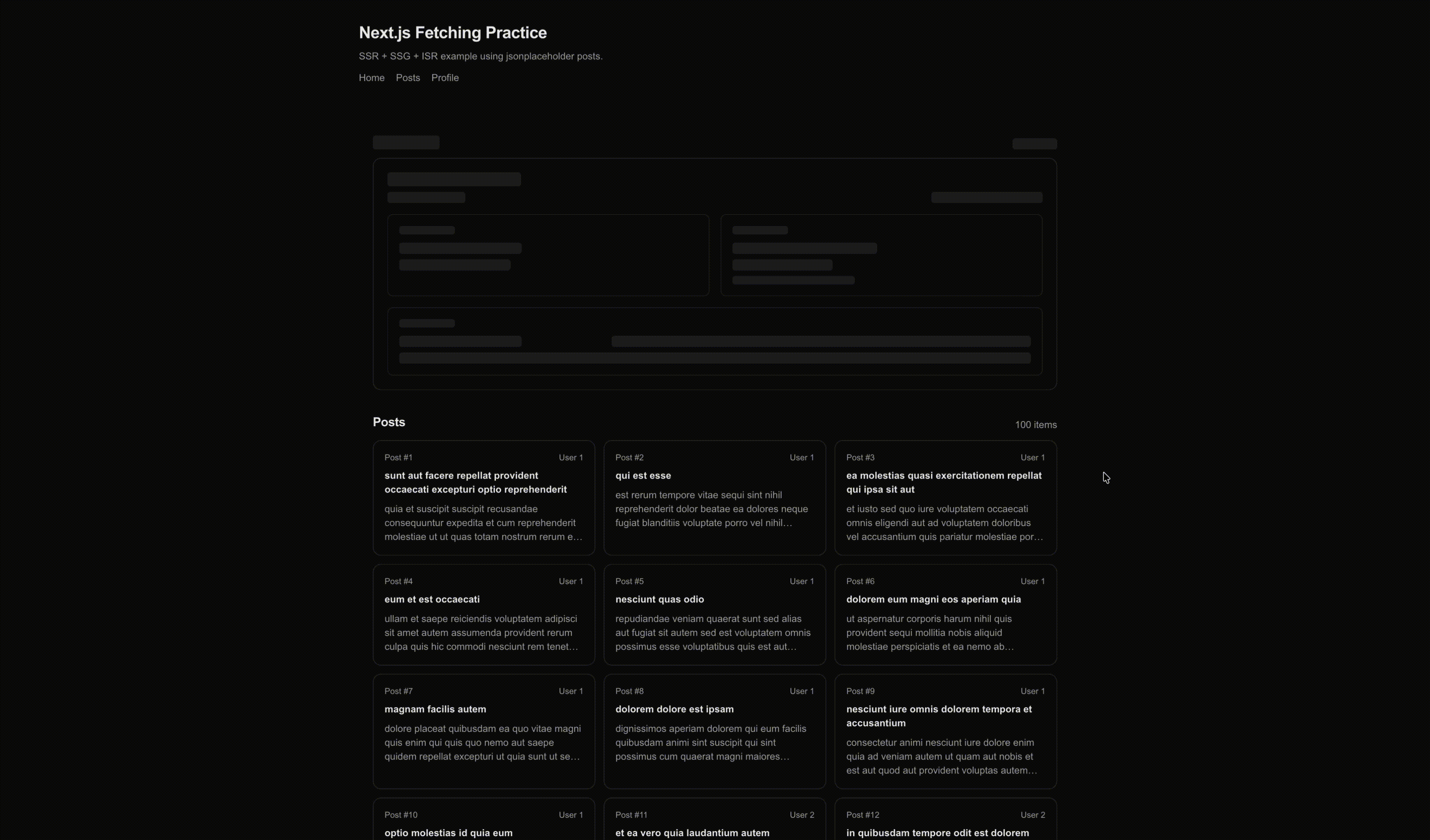 Next.js Fetching Practice

SSR + SSG + ISR example using jsonplaceholder posts.

Home Posts Profile

Posts

100 items

Post #1 User 1

sunt aut facere repellat provident occaecati excepturi optio reprehenderit

quia et suscipit suscipit recusandae consequuntur expedita et cum reprehenderit molestiae ut ut quas totam nostrum rerum e...

Post #2 User 1

qui est esse

est rerum tempore vitae sequi sint nihil reprehenderit dolor beatae ea dolores neque fugiat blanditiis voluptate porro vel nihil...

Post #3 User 1

ea molestias quasi exercitationem repellat qui ipsa sit aut

et iusto sed quo iure voluptatem occaecati omnis eligendi aut ad voluptatem doloribus vel accusantium quis pariatur molestiae por...

Post #4 User 1

eum et est occaecati

ullam et saepe reiciendis voluptatem adipisci sit amet autem assumenda provident rerum culpa quis hic commodi nesciunt rem tenet...

Post #5 User 1

nesciunt quas odio

repudiandae veniam quaerat sunt sed alias aut fugiat sit autem sed est voluptatem omnis possimus esse voluptatibus quis est aut...

Post #6 User 1

dolorem eum magni eos aperiam quia

ut aspernatur corporis harum nihil quis provident sequi mollitia nobis aliquid molestiae perspiciatis et ea nemo ab...

Post #7 User 1

magnam facilis autem

dolore placeat quibusdam ea quo vitae magni quis enim qui quis quo nemo aut saepe quidem repellat excepturi ut quia sunt ut se...

Post #8 User 1

dolorem dolore est ipsam

dignissimos aperiam dolorem qui eum facilis quibusdam animi sint suscipit qui sint possimus cum quaerat magni maiores...

Post #9 User 1

nesciunt iure omnis dolorem tempora et accusantium

consectetur animi nesciunt iure dolore enim quia ad veniam autem ut quam aut nobis et est aut quod aut provident voluptas autem...

Post #10 User 1

optio molestias id quia eum

Post #11 User 2

et ea vero quia laudantium autem

Post #12 User 2

in quibusdam tempore odit est dolorem